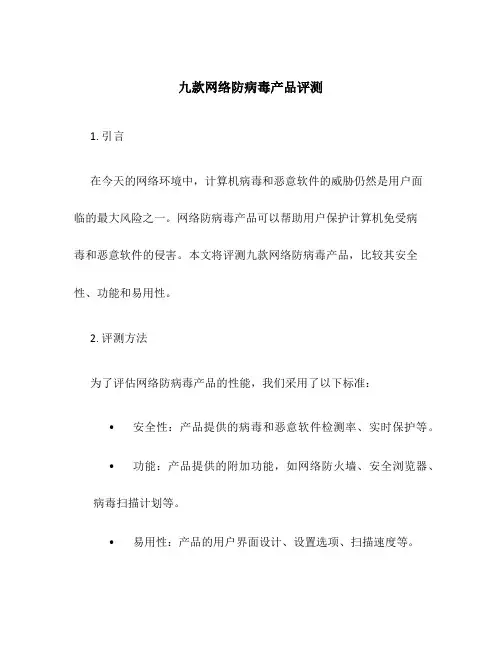 九款网络防病毒产品评测

1. 引言

在今天的网络环境中，计算机病毒和恶意软件的威胁仍然是用户面临的最大风险之一。网络防病毒产品可以帮助用户保护计算机免受病毒和恶意软件的侵害。本文将评测九款网络防病毒产品，比较其安全性、功能和易用性。

2. 评测方法

为了评估网络防病毒产品的性能，我们采用了以下标准：

• 安全性：产品提供的病毒和恶意软件检测率、实时保护等。

• 功能：产品提供的附加功能，如网络防火墙、安全浏览器、病毒扫描计划等。

• 易用性：产品的用户界面设计、设置选项、扫描速度等。